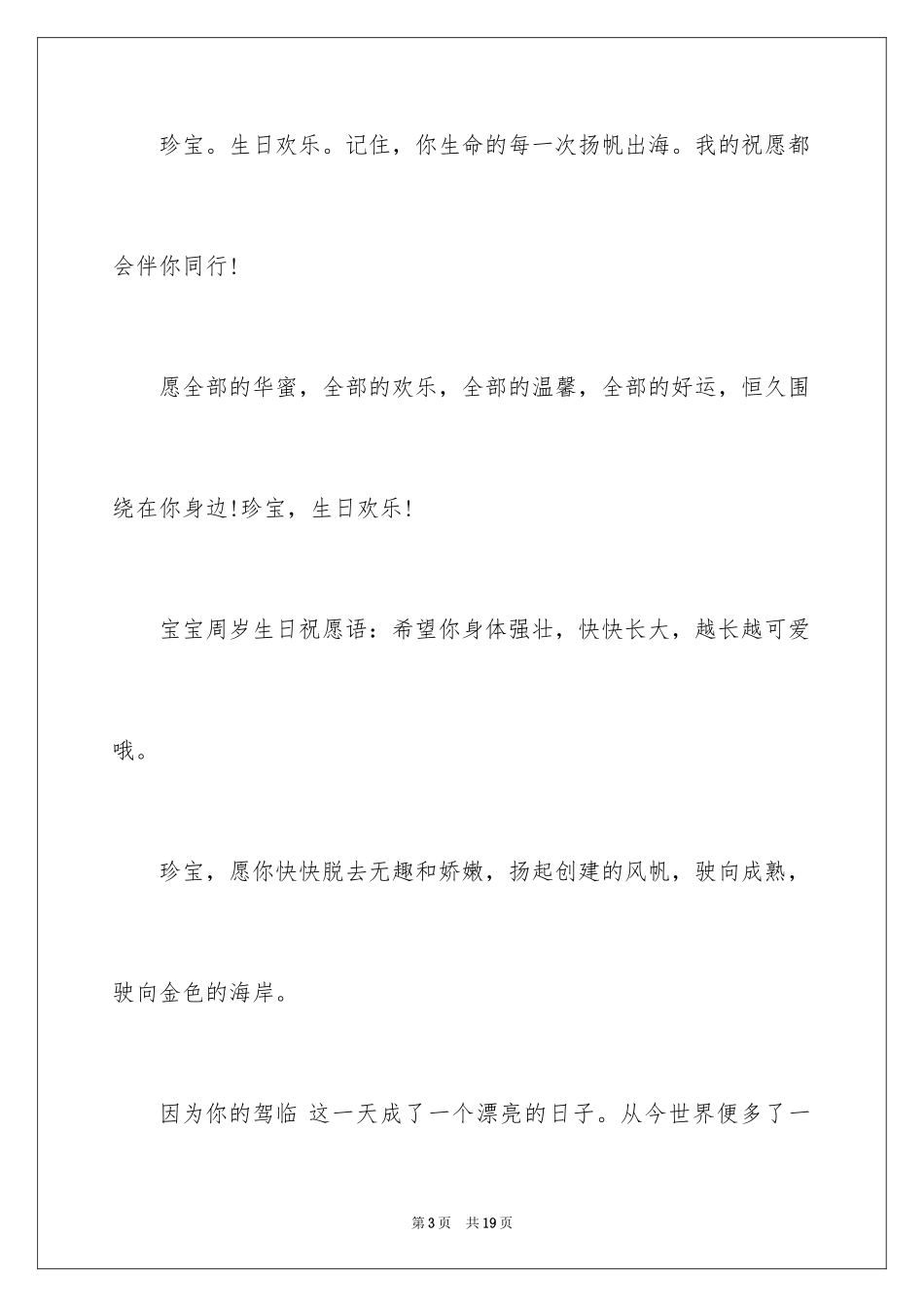 珍宝。生日欢乐。记住，你生命的每一次扬帆出海。我的祝愿都会伴你同行!

愿全部的华蜜，全部的欢乐，全部的温馨，全部的好运，恒久围绕在你身边!珍宝，生日欢乐!

宝宝周岁生日祝愿语：希望你身体强壮，快快长大，越长越可爱哦。

珍宝，愿你快快脱去无趣和娇嫩，扬起创建的风帆，驶向成熟，驶向金色的海岸。

因为你的驾临 这一天成了一个漂亮的日子。从今世界便多了一

第3页 共19页